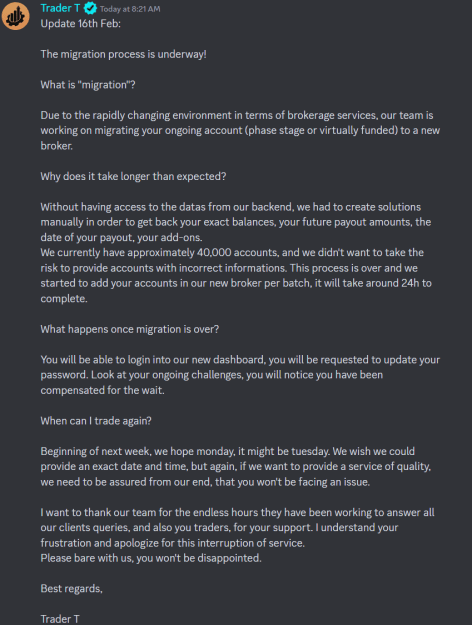 Trader T Today at 8:21 AM
Update 16th Feb:

The migration process is underway!

What is "migration"?

Due to the rapidly changing environment in terms of brokerage services, our team is working on migrating your ongoing account (phase stage or virtually funded) to a new broker.

Why does it take longer than expected?

Without having access to the datas from our backend, we had to create solutions manually in order to get back your exact balances, your future payout amounts, the date of your payout, your add-ons.
We currently have approximately 40,000 accounts, and we didn't want to take the risk to provide accounts with incorrect informations. This process is over and we started to add your accounts in our new broker per batch, it will take around 24h to complete.

What happens once migration is over?

You will be able to login into our new dashboard, you will be requested to update your password. Look at your ongoing challenges, you will notice you have been compensated for the wait.

When can I trade again?

Beginning of next week, we hope monday, it might be tuesday. We wish we could provide an exact date and time, but again, if we want to provide a service of quality, we need to be assured from our end, that you won't be facing an issue.

I want to thank our team for the endless hours they have been working to answer all our clients queries, and also you traders, for your support. I understand your frustration and apologize for this interruption of service.
Please bare with us, you won't be disappointed.

Best regards,

Trader T